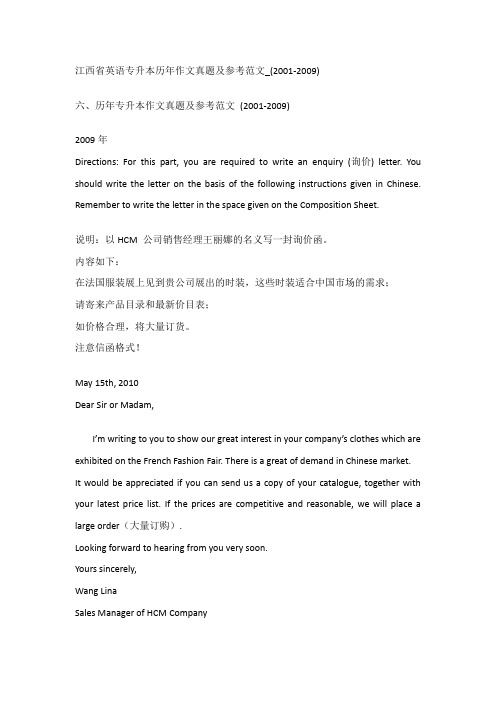 江西省英语专升本历年作文真题及参考范文_(2001-2009)

六、历年专升本作文真题及参考范文 (2001-2009)

2009 年
Directions: For this part, you are required to write an enquiry (询价) letter. You should write the letter on the basis of the following instructions given in Chinese. Remember to write the letter in the space given on the Composition Sheet.

说明：以 HCM 公司销售经理王丽娜的名义写一封询价函。
内容如下：
在法国服装展上见到贵公司展出的时装，这些时装适合中国市场的需求；
请寄来产品目录和最新价目表；
如价格合理，将大量订货。
注意信函格式！

May 15th, 2010
Dear Sir or Madam,

I'm writing to you to show our great interest in your company's clothes which are exhibited on the French Fashion Fair. There is a great of demand in Chinese market.
It would be appreciated if you can send us a copy of your catalogue, together with your latest price list. If the prices are competitive and reasonable, we will place a large order（大量订购）.
Looking forward to hearing from you very soon.
Yours sincerely,
Wang Lina
Sales Manager of HCM Company